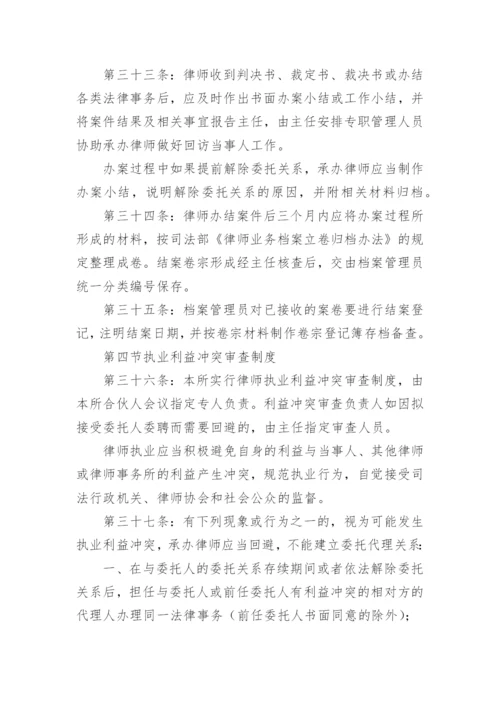 第三十三条：律师收到判决书、裁定书、裁决书或办结各类法律事务后，应及时作出书面办案小结或工作小结，并将案件结果及相关事宜报告主任，由主任安排专职管理人员协助承办律师做好回访当事人工作。

办案过程中如果提前解除委托关系，承办律师应当制作办案小结，说明解除委托关系的原因，并附相关材料归档。

第三十四条：律师办结案件后三个月内应将办案过程所形成的材料，按司法部《律师业务档案立卷归档办法》的规定整理成卷。结案卷宗形成经主任核查后，交由档案管理员统一分类编号保存。

第三十五条：档案管理员对已接收的案卷要进行结案登记，注明结案日期，并按卷宗材料制作卷宗登记簿存档备查。

第四节执业利益冲突审查制度

第三十六条：本所实行律师执业利益冲突审查制度，由本所合伙人会议指定专人负责。利益冲突审查负责人如因拟接受委托人委聘而需要回避的，由主任指定审查人员。

律师执业应当积极避免自身的利益与当事人、其他律师或律师事务所的利益产生冲突，规范执业行为，自觉接受司法行政机关、律师协会和社会公众的监督。

第三十七条：有下列现象或行为之一的，视为可能发生执业利益冲突，承办律师应当回避，不能建立委托代理关系：

一、在与委托人的委托关系存续期间或者依法解除委托关系后，担任与委托人或前任委托人有利益冲突的相对方的代理人办理同一法律事务（前任委托人书面同意的除外）；